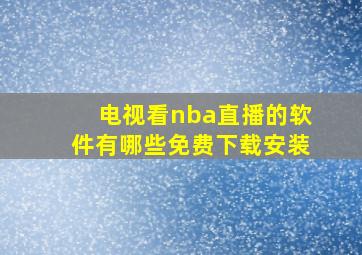 电视看nba直播的软件有哪些免费下载安装